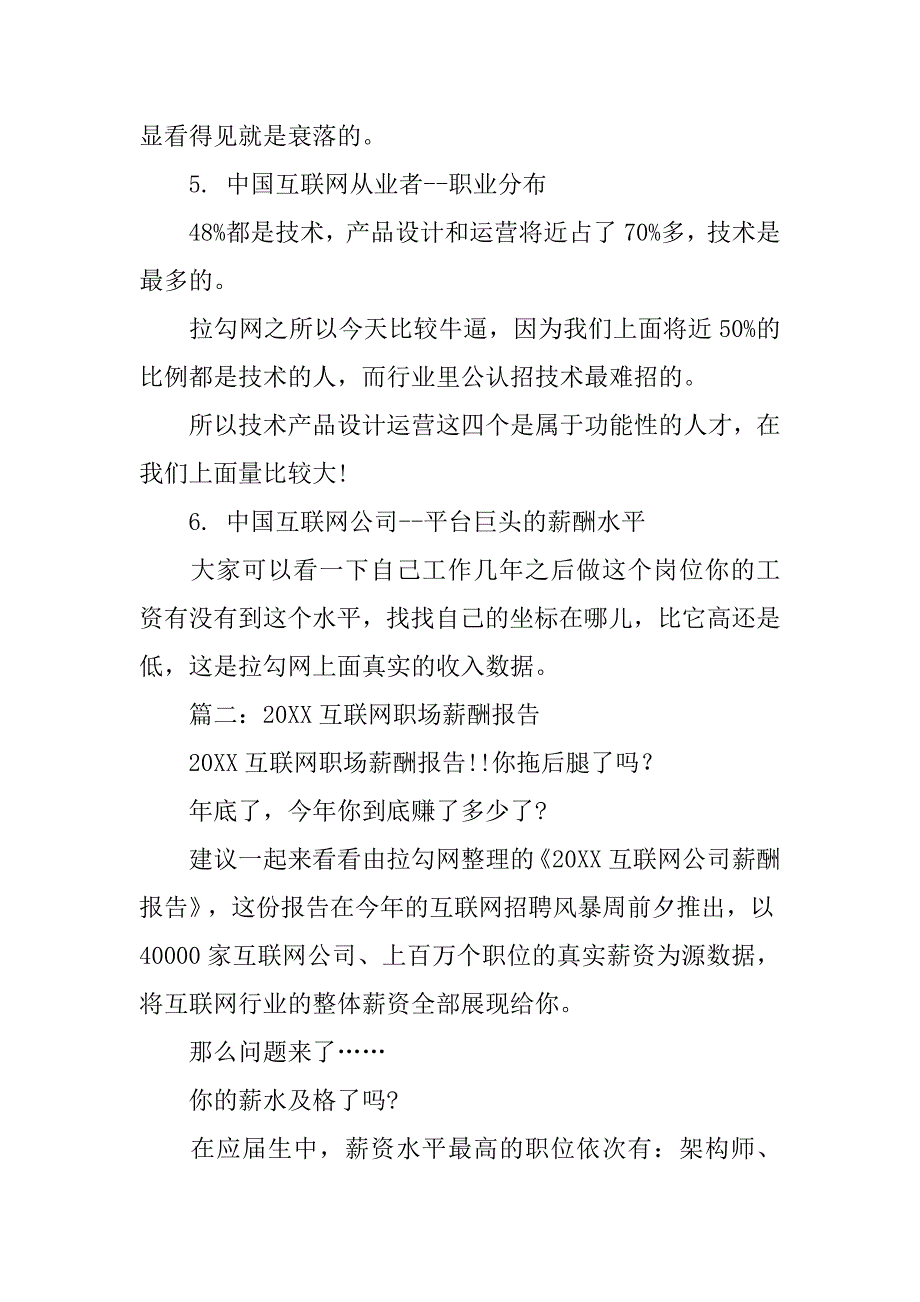 显看得见就是衰落的。

5. 中国互联网从业者--职业分布

48%都是技术，产品设计和运营将近占了 70%多，技术是最多的。

拉勾网之所以今天比较牛逼，因为我们上面将近 50%的比例都是技术的人，而行业里公认招技术最难招的。

所以技术产品设计运营这四个是属于功能性的人才，在我们上面量比较大!

6. 中国互联网公司--平台巨头的薪酬水平

大家可以看一下自己工作几年之后做这个岗位你的工资有没有到这个水平，找找自己的坐标在哪儿，比它高还是低，这是拉勾网上面真实的收入数据。

篇二：20XX 互联网职场薪酬报告

20XX 互联网职场薪酬报告!!你拖后腿了吗？

年底了，今年你到底赚了多少了?

建议一起来看看由拉勾网整理的《20XX 互联网公司薪酬报告》，这份报告在今年的互联网招聘风暴周前夕推出，以 40000 家互联网公司、上百万个职位的真实薪资为源数据，将互联网行业的整体薪资全部展现给你。

那么问题来了……

你的薪水及格了吗?

在应届生中，薪资水平最高的职位依次有：架构师、